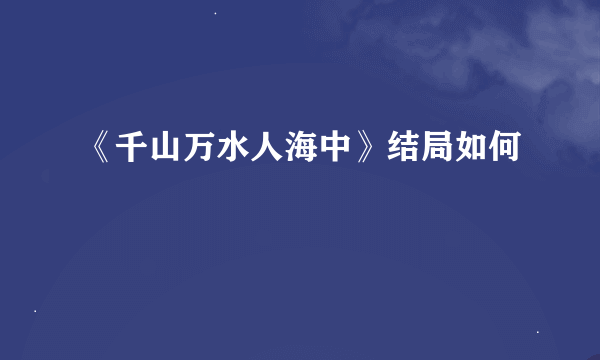 《千山万水人海中》结局如何